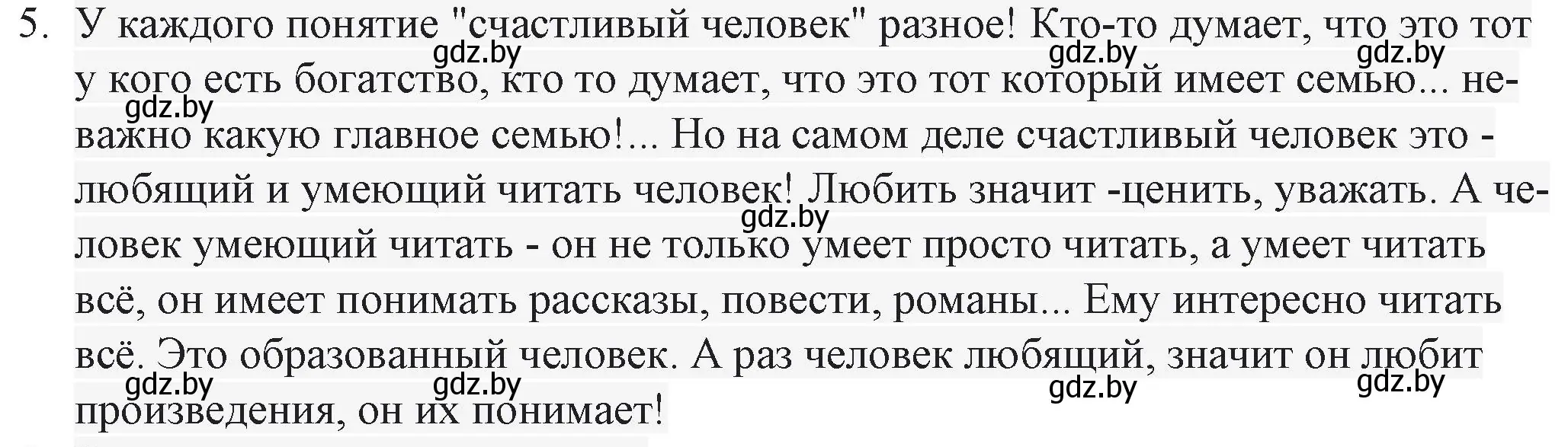 5. У каждого понятие "счастливый человек" разное! Кто-то думает, что это тот у кого есть богатство, кто то думает, что это тот который имеет семью... неважно какую главное семью!... Но на самом деле счастливый человек это - любящий и умеющий читать человек! Любить значит -ценить, уважать. А человек умеющий читать - он не только умеет просто читать, а умеет читать всё, он имеет понимать рассказы, повести, романы... Ему интересно читать всё. Это образованный человек. А раз человек любящий, значит он любит произведения, он их понимает!

gdz.by gdz.by gdz.by gdz.by gdz.by gdz.by gdz.by gdz.by gdz.by